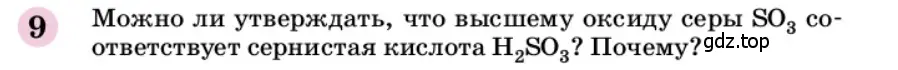 9 Можно ли утверждать, что высшему оксиду серы $SO_3$ соответствует сернистая кислота $H_2SO_3$? Почему? gdz.top